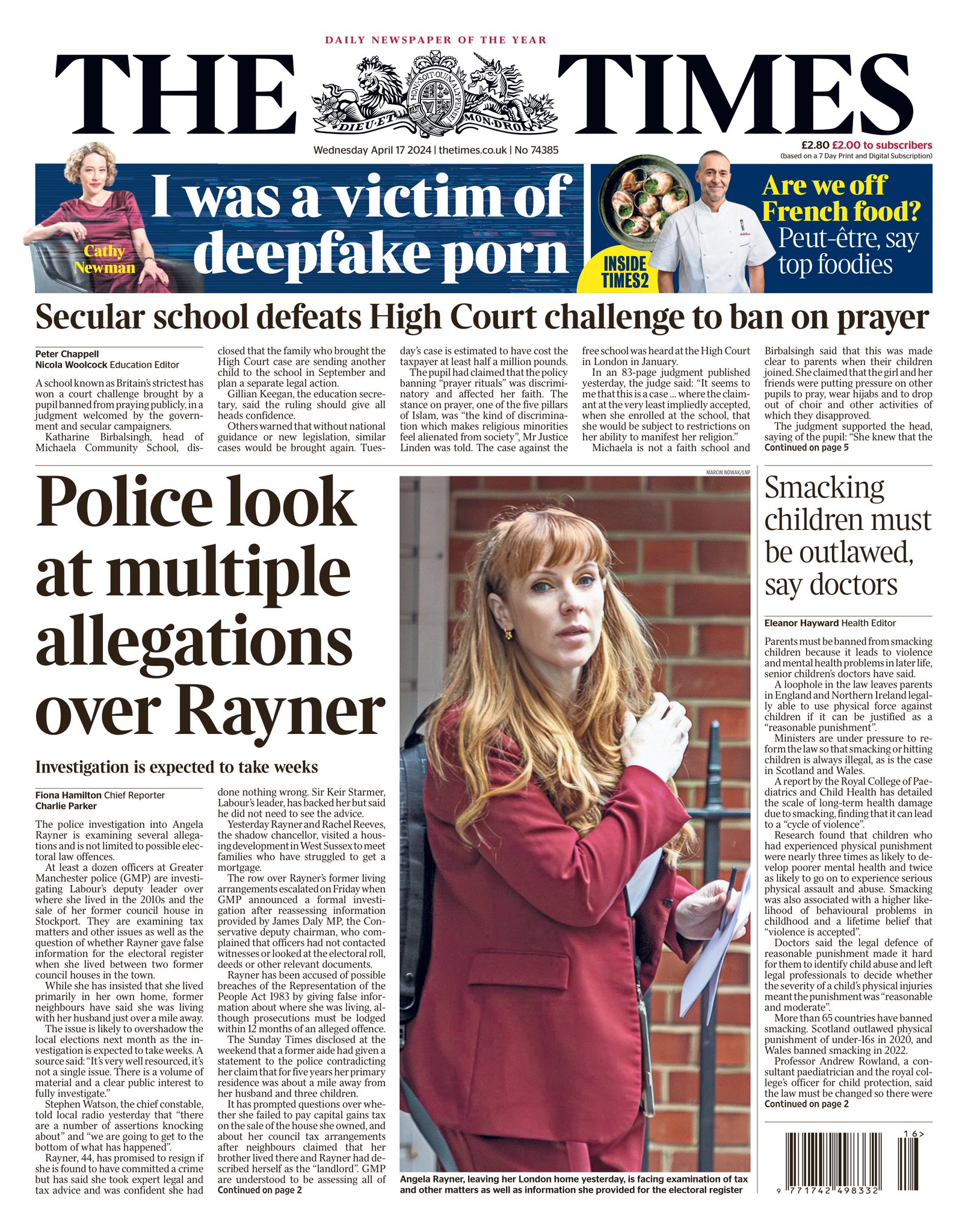 DAILY NEWSPAPER OF THE YEAR

THE TIMES

HONI SOIT QUI MAL Y PENSE
DIEU ET MON DROIT

Wednesday April 17 2024 | thetimes.co.uk | No 74385

£2.80 £2.00 to subscribers
(based on a 7 Day Print and Digital Subscription)

Cathy Newman

I was a victim of deepfake porn

INSIDE TIMES2

Are we off French food?
Peut-être, say top foodies

Secular school defeats High Court challenge to ban on prayer

Peter Chappell
Nicola Woolcock Education Editor

A school known as Britain's strictest has won a court challenge brought by a pupil banned from praying publicly, in a judgment welcomed by the government and secular campaigners.

Katharine Birbalsingh, head of Michaela Community School, disclosed that the family who brought the High Court case are sending another child to the school in September and plan a separate legal action.

Gillian Keegan, the education secretary, said the ruling should give all heads confidence.

Others warned that without national guidance or new legislation, similar cases would be brought again. Tuesday's case is estimated to have cost the taxpayer at least half a million pounds.

The pupil had claimed that the policy banning "prayer rituals" was discriminatory and affected her faith. The stance on prayer, one of the five pillars of Islam, was "the kind of discrimination which makes religious minorities feel alienated from society", Mr Justice Linden was told. The case against the free school was heard at the High Court in London in January.

In an 83-page judgment published yesterday, the judge said: "It seems to me that this is a case ... where the claimant at the very least impliedly accepted, when she enrolled at the school, that she would be subject to restrictions on her ability to manifest her religion."

Michaela is not a faith school and Birbalsingh said that this was made clear to parents when their children joined. She claimed that the girl and her friends were putting pressure on other pupils to pray, wear hijabs and to drop out of choir and other activities of which they disapproved.

The judgment supported the head, saying of the pupil: "She knew that the
Continued on page 5

Police look at multiple allegations over Rayner

Investigation is expected to take weeks

Fiona Hamilton Chief Reporter
Charlie Parker

The police investigation into Angela Rayner is examining several allegations and is not limited to possible electoral law offences.

At least a dozen officers at Greater Manchester police (GMP) are investigating Labour's deputy leader over where she lived in the 2010s and the sale of her former council house in Stockport. They are examining tax matters and other issues as well as the question of whether Rayner gave false information for the electoral register when she lived between two former council houses in the town.

While she has insisted that she lived primarily in her own home, former neighbours have said she was living with her husband just over a mile away.

The issue is likely to overshadow the local elections next month as the investigation is expected to take weeks. A source said: "It's very well resourced, it's not a single issue. There is a volume of material and a clear public interest to fully investigate."

Stephen Watson, the chief constable, told local radio yesterday that "there are a number of assertions knocking about" and "we are going to get to the bottom of what has happened".

Rayner, 44, has promised to resign if she is found to have committed a crime but has said she took expert legal and tax advice and was confident she had done nothing wrong. Sir Keir Starmer, Labour's leader, has backed her but said he did not need to see the advice.

Yesterday Rayner and Rachel Reeves, the shadow chancellor, visited a housing development in West Sussex to meet families who have struggled to get a mortgage.

The row over Rayner's former living arrangements escalated on Friday when GMP announced a formal investigation after reassessing information provided by James Daly MP, the Conservative deputy chairman, who complained that officers had not contacted witnesses or looked at the electoral roll, deeds or other relevant documents.

Rayner has been accused of possible breaches of the Representation of the People Act 1983 by giving false information about where she was living, although prosecutions must be lodged within 12 months of an alleged offence.

The Sunday Times disclosed at the weekend that a former aide had given a statement to the police contradicting her claim that for five years her primary residence was about a mile away from her husband and three children.

It has prompted questions over whether she failed to pay capital gains tax on the sale of the house she owned, and about her council tax arrangements after neighbours claimed that her brother lived there and Rayner had described herself as the "landlord". GMP are understood to be assessing all of
Continued on page 2

MARCIN NOWAK/LNP

Angela Rayner, leaving her London home yesterday, is facing examination of tax and other matters as well as information she provided for the electoral register

Smacking children must be outlawed, say doctors

Eleanor Hayward Health Editor

Parents must be banned from smacking children because it leads to violence and mental health problems in later life, senior children's doctors have said.

A loophole in the law leaves parents in England and Northern Ireland legally able to use physical force against children if it can be justified as a "reasonable punishment".

Ministers are under pressure to reform the law so that smacking or hitting children is always illegal, as is the case in Scotland and Wales.

A report by the Royal College of Paediatrics and Child Health has detailed the scale of long-term health damage due to smacking, finding that it can lead to a "cycle of violence".

Research found that children who had experienced physical punishment were nearly three times as likely to develop poorer mental health and twice as likely to go on to experience serious physical assault and abuse. Smacking was also associated with a higher likelihood of behavioural problems in childhood and a lifetime belief that "violence is accepted".

Doctors said the legal defence of reasonable punishment made it hard for them to identify child abuse and left legal professionals to decide whether the severity of a child's physical injuries meant the punishment was "reasonable and moderate".

More than 65 countries have banned smacking. Scotland outlawed physical punishment of under-16s in 2020, and Wales banned smacking in 2022.

Professor Andrew Rowland, a consultant paediatrician and the royal college's officer for child protection, said the law must be changed so there were
Continued on page 2

16>
9 771742 498332